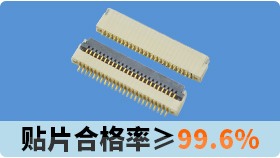 贴片合格率≥99.6%